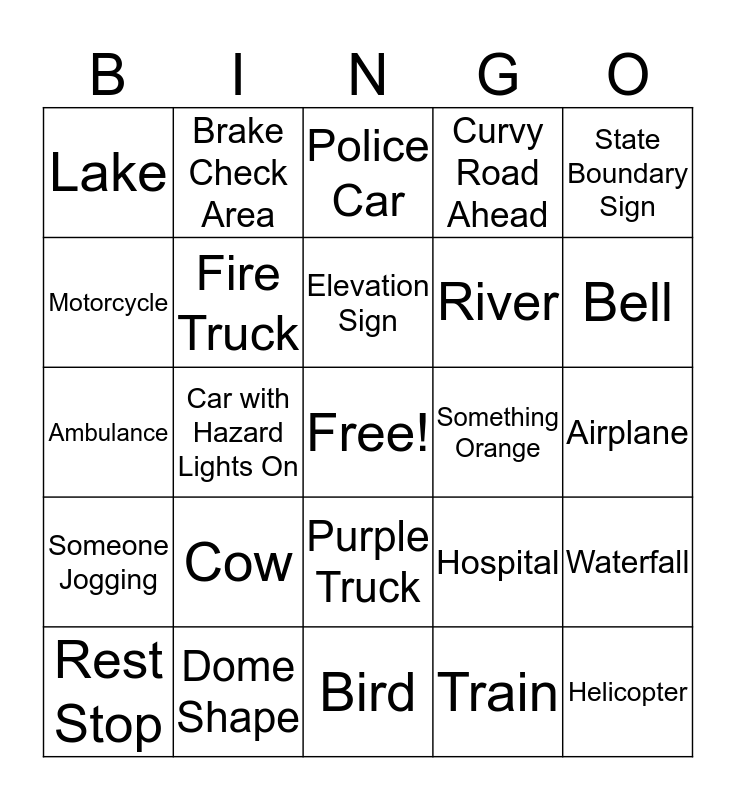 | B | I | N | G | O |
|---|---|---|---|---|
| Lake | Brake Check Area | Police Car | Curvy Road Ahead | State Boundary Sign |
| Motorcycle | Fire Truck | Elevation Sign | River | Bell |
| Ambulance | Car with Hazard Lights On | Free! | Something Orange | Airplane |
| Someone Jogging | Cow | Purple Truck | Hospital | Waterfall |
| Rest Stop | Dome Shape | Bird | Train | Helicopter |